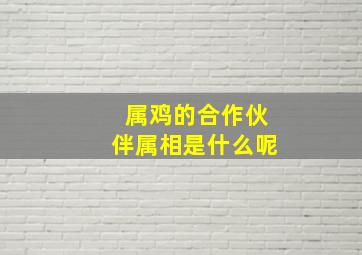 属鸡的合作伙伴属相是什么呢